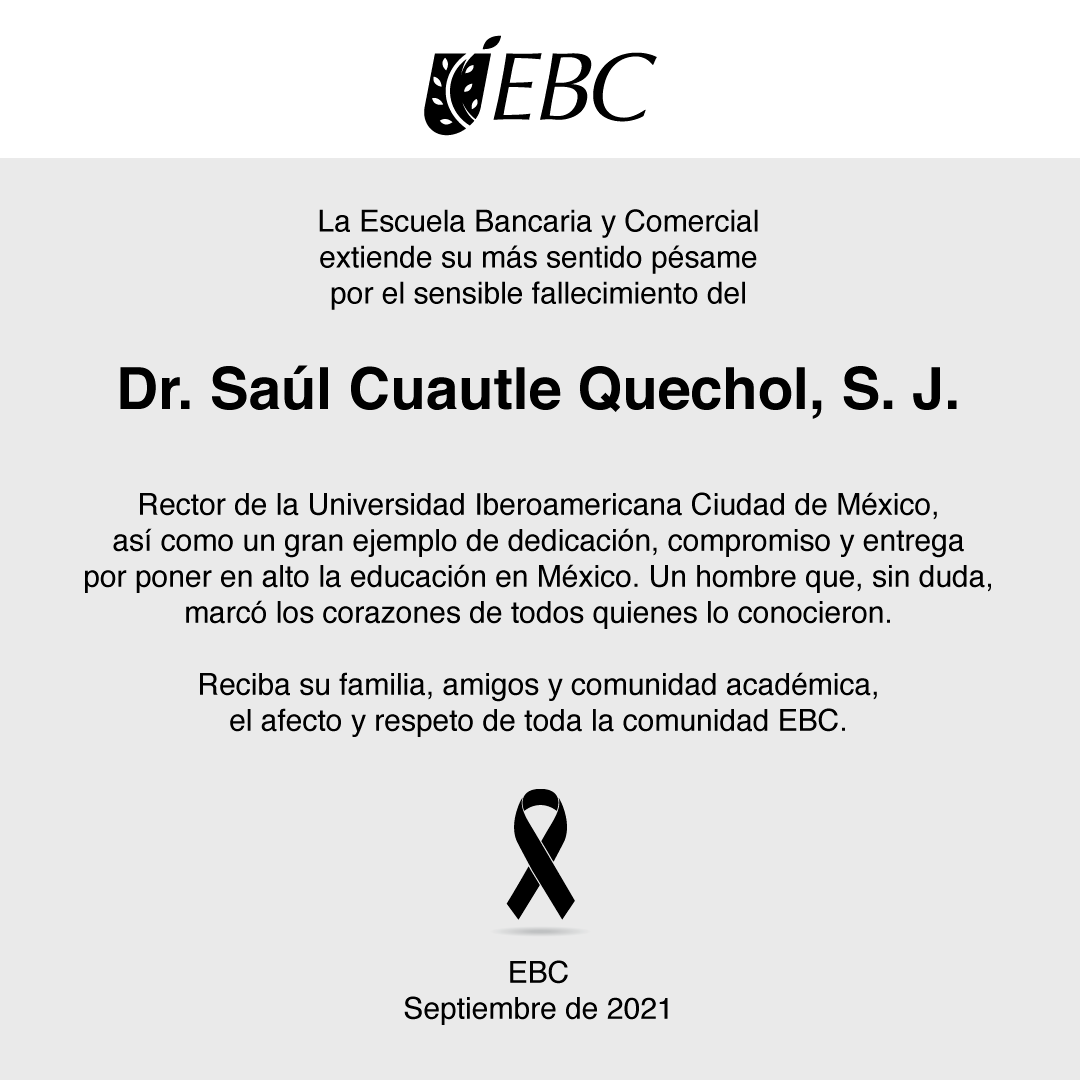 EBC

La Escuela Bancaria y Comercial extiende su más sentido pésame por el sensible fallecimiento del

Dr. Saúl Cuautle Quechol, S. J.

Rector de la Universidad Iberoamericana Ciudad de México, así como un gran ejemplo de dedicación, compromiso y entrega por poner en alto la educación en México. Un hombre que, sin duda, marcó los corazones de todos quienes lo conocieron.

Reciba su familia, amigos y comunidad académica, el afecto y respeto de toda la comunidad EBC.

EBC
Septiembre de 2021